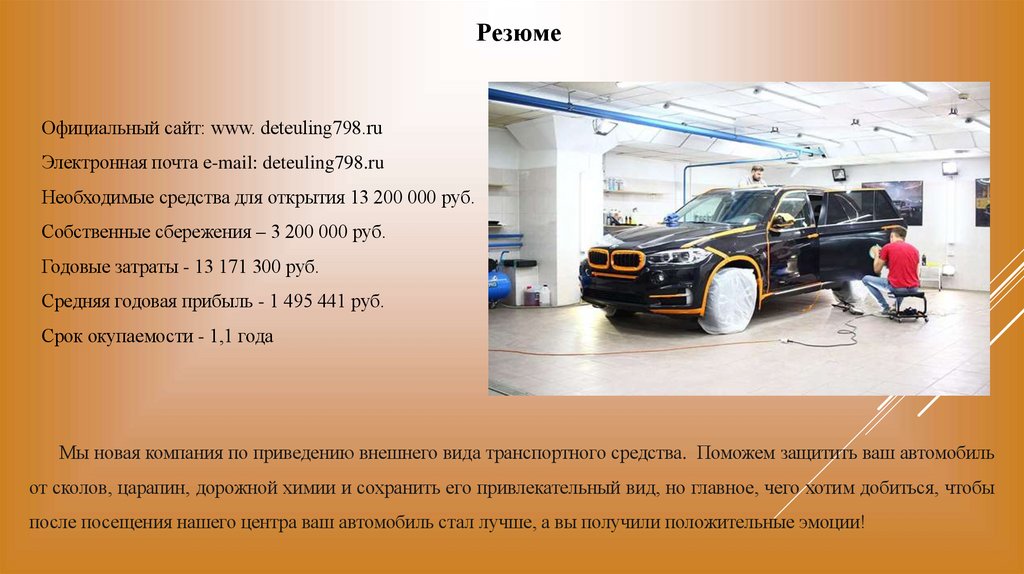 Резюме

Официальный сайт: www. deteuling798.ru

Электронная почта e-mail: deteuling798.ru

Необходимые средства для открытия 13 200 000 руб.

Собственные сбережения – 3 200 000 руб.

Годовые затраты - 13 171 300 руб.

Средняя годовая прибыль - 1 495 441 руб.

Срок окупаемости - 1,1 года

Мы новая компания по приведению внешнего вида транспортного средства. Поможем защитить ваш автомобиль от сколов, царапин, дорожной химии и сохранить его привлекательный вид, но главное, чего хотим добиться, чтобы после посещения нашего центра ваш автомобиль стал лучше, а вы получили положительные эмоции!